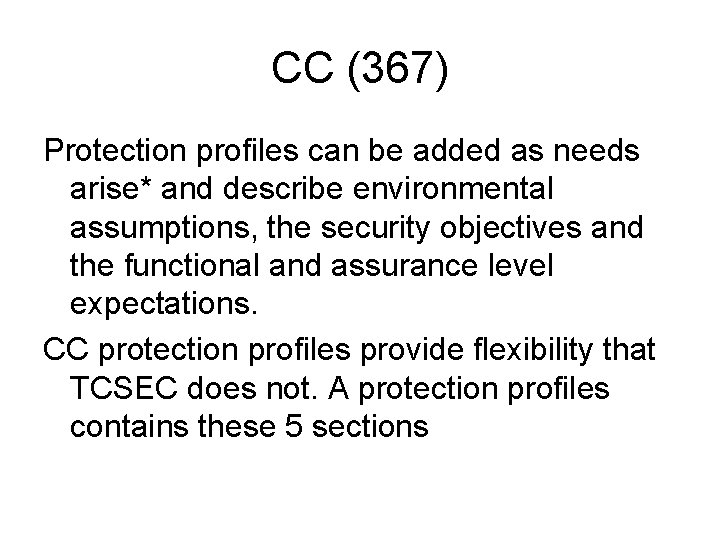 CC (367)

Protection profiles can be added as needs arise* and describe environmental assumptions, the security objectives and the functional and assurance level expectations.

CC protection profiles provide flexibility that TCSEC does not. A protection profiles contains these 5 sections